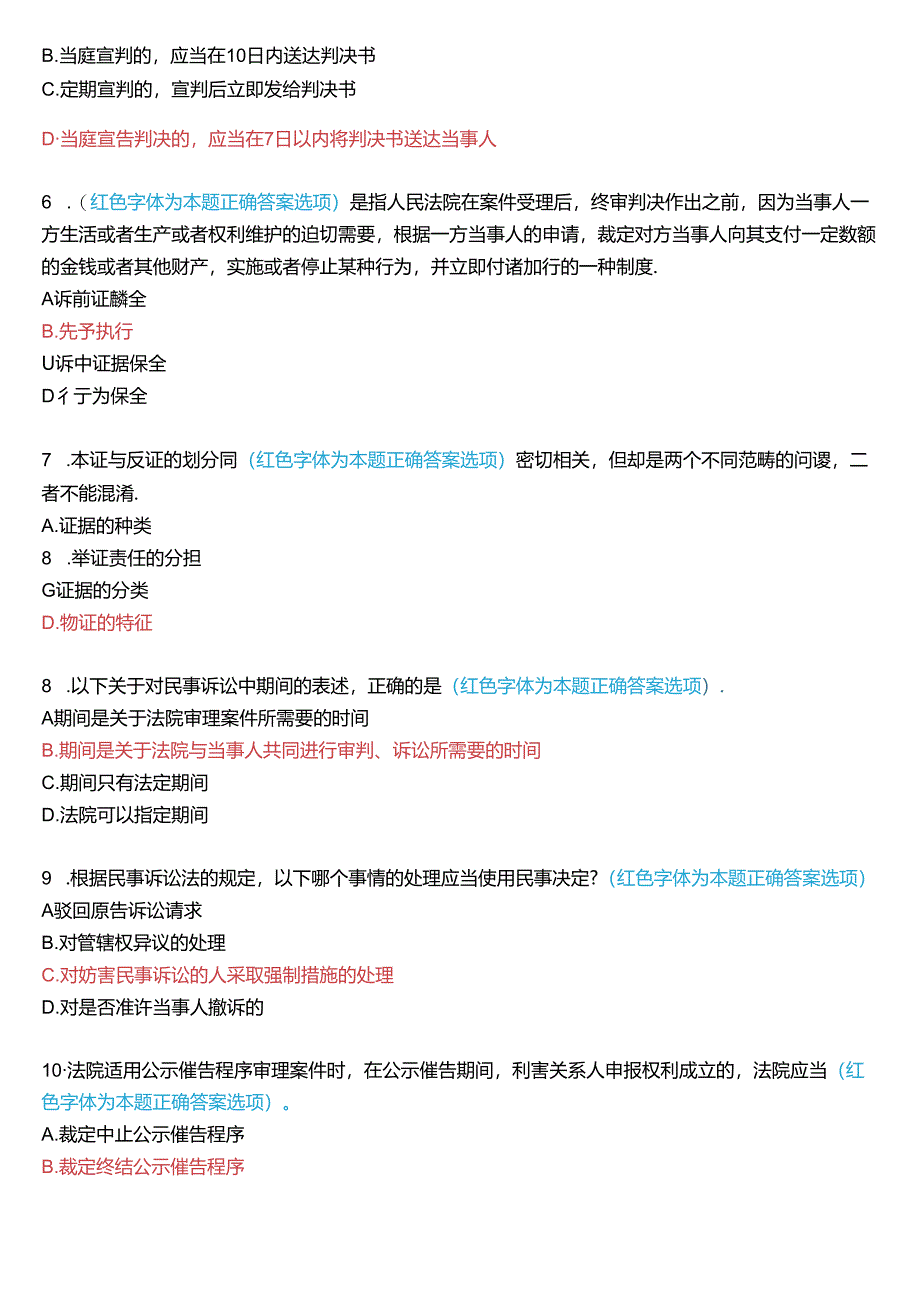 B.当庭宣判的，应当在10日内送达判决书
C.定期宣判的，宣判后立即发给判决书

D·当庭宣告判决的，应当在7日以内将判决书送达当事人

6 .（红色字体为本题正确答案选项）是指人民法院在案件受理后，终审判决作出之前，因为当事人一方生活或者生产或者权利维护的迫切需要，根据一方当事人的申请，裁定对方当事人向其支付一定数额的金钱或者其他财产，实施或者停止某种行为，并立即付诸加行的一种制度.
A诉前证麟全
B.先予执行
U诉中证据保全
D彳亍为保全

7 .本证与反证的划分同（红色字体为本题正确答案选项）密切相关，但却是两个不同范畴的问谡，二者不能混淆.
A.证据的种类
8 .举证责任的分担
G证据的分类
D.物证的特征

8 .以下关于对民事诉讼中期间的表述，正确的是（红色字体为本题正确答案选项）.
A期间是关于法院审理案件所需要的时间
B.期间是关于法院与当事人共同进行审判、诉讼所需要的时间
C.期间只有法定期间
D.法院可以指定期间

9 .根据民事诉讼法的规定，以下哪个事情的处理应当使用民事决定？（红色字体为本题正确答案选项）
A驳回原告诉讼请求
B.对管辖权异议的处理
C.对妨害民事诉讼的人采取强制措施的处理
D.对是否准许当事人撤诉的

10·法院适用公示催告程序审理案件时，在公示催告期间，利害关系人申报权利成立的，法院应当（红色字体为本题正确答案选项）。
A.裁定中止公示催告程序
B.裁定终结公示催告程序